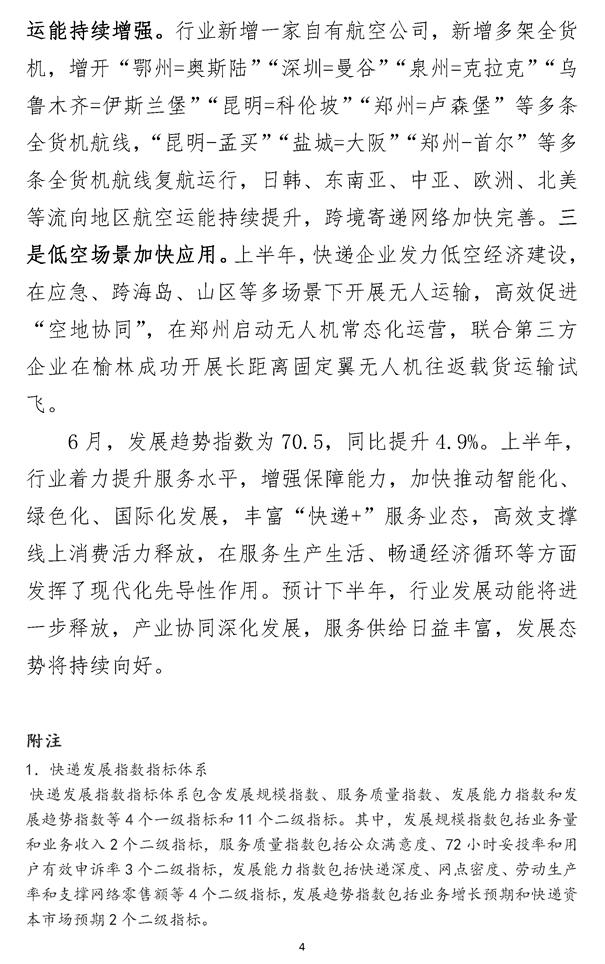 运能持续增强。行业新增一家自有航空公司，新增多架全货机，增开“鄂州=奥斯陆”“深圳=曼谷”“泉州=克拉克”“乌鲁木齐=伊斯兰堡”“昆明=科伦坡”“郑州=卢森堡”等多条全货机航线，“昆明-孟买”“盐城=大阪”“郑州-首尔”等多条全货机航线复航运行，日韩、东南亚、中亚、欧洲、北美等流向地区航空运能持续提升，跨境寄递网络加快完善。三是低空场景加快应用。上半年，快递企业发力低空经济建设，在应急、跨海岛、山区等多场景下开展无人运输，高效促进“空地协同”，在郑州启动无人机常态化运营，联合第三方企业在榆林成功开展长距离固定翼无人机往返载货运输试飞。

6月，发展趋势指数为70.5，同比提升4.9%。上半年，行业着力提升服务水平，增强保障能力，加快推动智能化、绿色化、国际化发展，丰富“快递+”服务业态，高效支撑线上消费活力释放，在服务生产生活、畅通经济循环等方面发挥了现代化先导性作用。预计下半年，行业发展动能将进一步释放，产业协同深化发展，服务供给日益丰富，发展态势将持续向好。

附注

1. 快递发展指数指标体系

快递发展指数指标体系包含发展规模指数、服务质量指数、发展能力指数和发展趋势指数等4个一级指标和11个二级指标。其中，发展规模指数包括业务量和业务收入2个二级指标，服务质量指数包括公众满意度、72小时妥投率和用户有效申诉率3个二级指标，发展能力指数包括快递深度、网点密度、劳动生产率和支撑网络零售额等4个二级指标，发展趋势指数包括业务增长预期和快递资本市场预期2个二级指标。

4